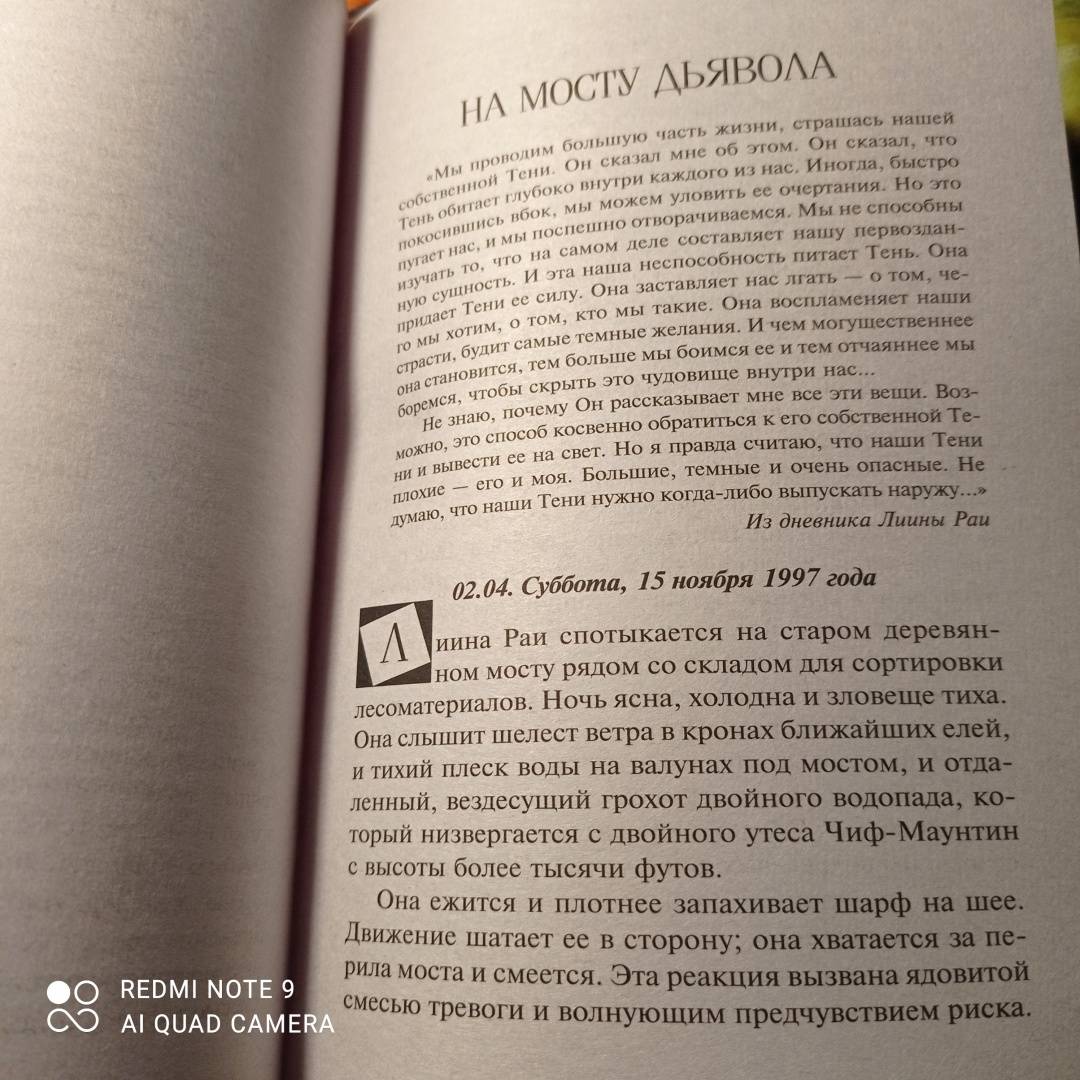 НА МОСТУ ДЬЯВОЛА

«Мы проводим большую часть жизни, страшась нашей собственной Тени. Он сказал мне об этом. Он сказал, что Тень обитает глубоко внутри каждого из нас. Иногда, быстро покосившись вбок, мы можем уловить ее очертания. Но это пугает нас, и мы поспешно отворачиваемся. Мы не способны изучать то, что на самом деле составляет нашу первозданную сущность. И эта наша неспособность питает Тень. Она придает Тени ее силу. Она заставляет нас лгать — о том, чего мы хотим, о том, кто мы такие. Она воспламеняет наши страсти, будит самые темные желания. И чем могущественнее она становится, тем больше мы боимся ее и тем отчаяннее мы боремся, чтобы скрыть это чудовище внутри нас...

Не знаю, почему Он рассказывает мне все эти вещи. Возможно, это способ косвенно обратиться к его собственной Тени и вывести ее на свет. Но я правда считаю, что наши Тени плохие — его и моя. Большие, темные и очень опасные. Не думаю, что наши Тени нужно когда-либо выпускать наружу...»

Из дневника Лиины Раи

02.04. Суббота, 15 ноября 1997 года

Лиина Раи спотыкается на старом деревянном мосту рядом со складом для сортировки лесоматериалов. Ночь ясна, холодна и зловеще тиха. Она слышит шелест ветра в кронах ближайших елей, и тихий плеск воды на валунах под мостом, и отдаленный, вездесущий грохот двойного водопада, который низвергается с двойного утеса Чиф-Маунтин с высоты более тысячи футов.

Она ежится и плотнее запахивает шарф на шее. Движение шатает ее в сторону; она хватается за перила моста и смеется. Эта реакция вызвана ядовитой смесью тревоги и волнующим предчувствием риска.

REDMI NOTE 9
AI QUAD CAMERA